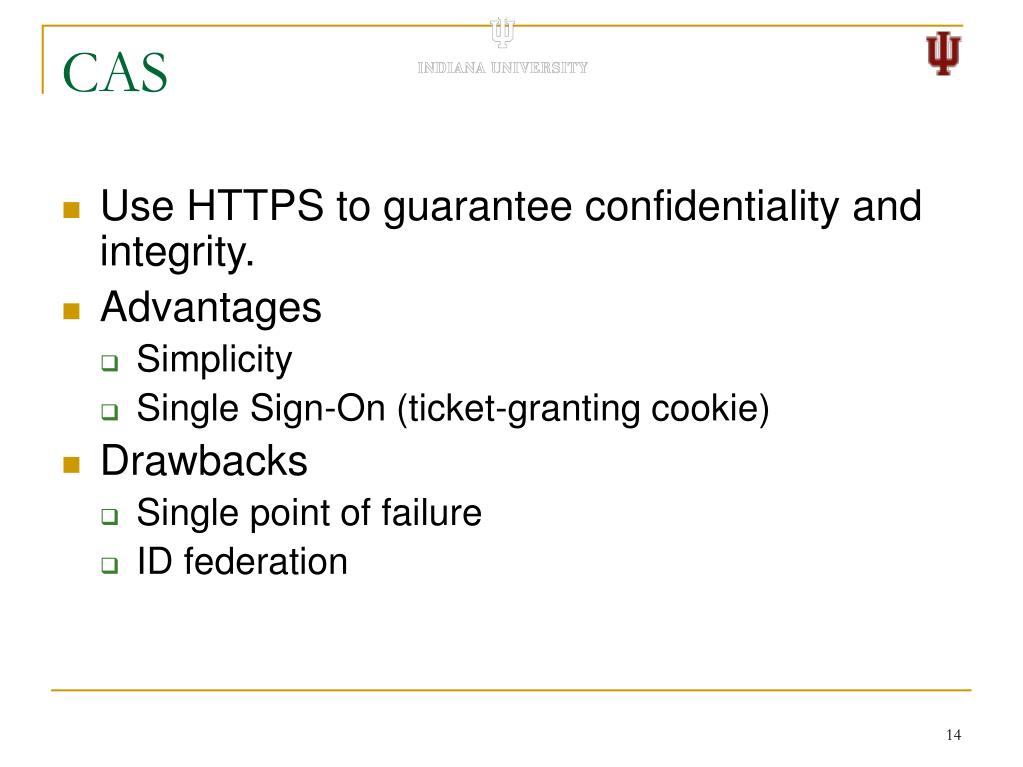 CAS

INDIANA UNIVERSITY

Use HTTPS to guarantee confidentiality and integrity.

Advantages

Simplicity

Single Sign-On (ticket-granting cookie)

Drawbacks

Single point of failure

ID federation

14